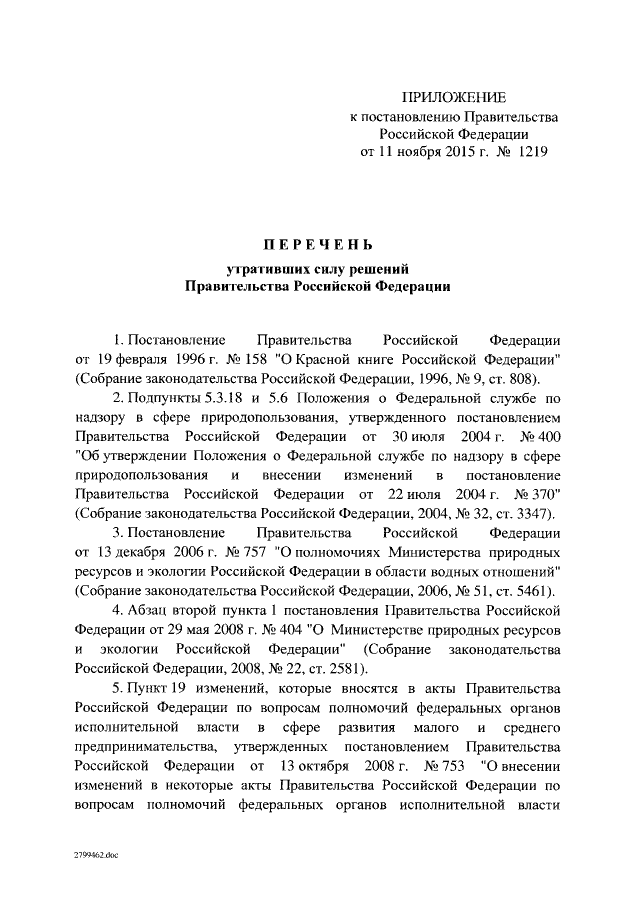 ПРИЛОЖЕНИЕ
к постановлению Правительства Российской Федерации
от 11 ноября 2015 г. № 1219

ПЕРЕЧЕНЬ

утративших силу решений
Правительства Российской Федерации

1. Постановление Правительства Российской Федерации от 19 февраля 1996 г. № 158 "О Красной книге Российской Федерации" (Собрание законодательства Российской Федерации, 1996, № 9, ст. 808).

2. Подпункты 5.3.18 и 5.6 Положения о Федеральной службе по надзору в сфере природопользования, утвержденного постановлением Правительства Российской Федерации от 30 июля 2004 г. № 400 "Об утверждении Положения о Федеральной службе по надзору в сфере природопользования и внесении изменений в постановление Правительства Российской Федерации от 22 июля 2004 г. № 370" (Собрание законодательства Российской Федерации, 2004, № 32, ст. 3347).

3. Постановление Правительства Российской Федерации от 13 декабря 2006 г. № 757 "О полномочиях Министерства природных ресурсов и экологии Российской Федерации в области водных отношений" (Собрание законодательства Российской Федерации, 2006, № 51, ст. 5461).

4. Абзац второй пункта 1 постановления Правительства Российской Федерации от 29 мая 2008 г. № 404 "О Министерстве природных ресурсов и экологии Российской Федерации" (Собрание законодательства Российской Федерации, 2008, № 22, ст. 2581).

5. Пункт 19 изменений, которые вносятся в акты Правительства Российской Федерации по вопросам полномочий федеральных органов исполнительной власти в сфере развития малого и среднего предпринимательства, утвержденных постановлением Правительства Российской Федерации от 13 октября 2008 г. № 753 "О внесении изменений в некоторые акты Правительства Российской Федерации по вопросам полномочий федеральных органов исполнительной власти

2799462.doc